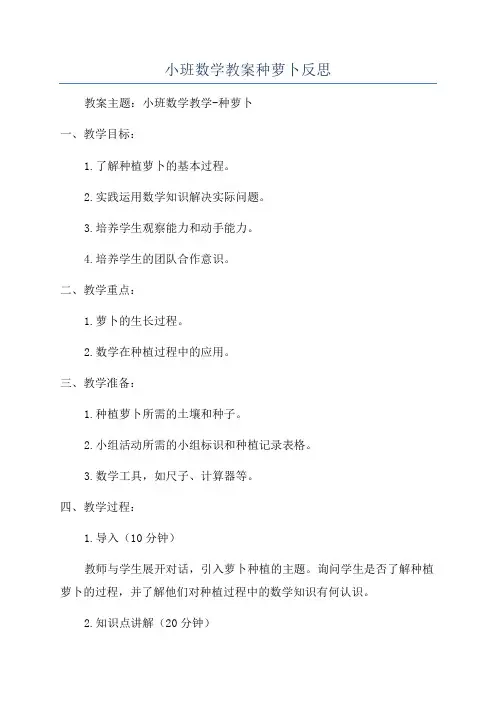 小班数学教案种萝卜反思

教案主题：小班数学教学-种萝卜

一、教学目标：

1.了解种植萝卜的基本过程。

2.实践运用数学知识解决实际问题。

3.培养学生观察能力和动手能力。

4.培养学生的团队合作意识。

二、教学重点：

1.萝卜的生长过程。

2.数学在种植过程中的应用。

三、教学准备：

1.种植萝卜所需的土壤和种子。

2.小组活动所需的小组标识和种植记录表格。

3.数学工具，如尺子、计算器等。

四、教学过程：

1.导入（10分钟）

教师与学生展开对话，引入萝卜种植的主题。询问学生是否了解种植萝卜的过程，并了解他们对种植过程中的数学知识有何认识。

2.知识点讲解（20分钟）